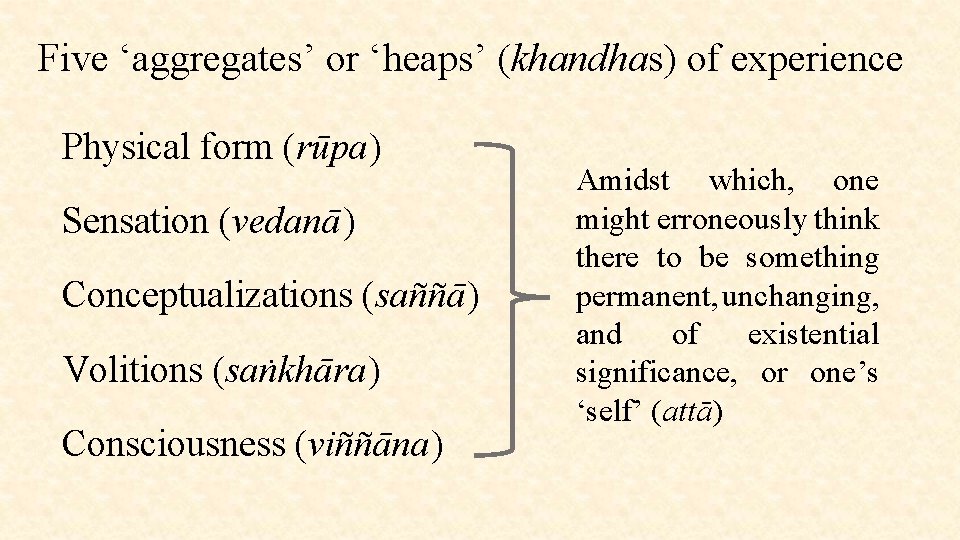 Five ‘aggregates’ or ‘heaps’ (khandhas) of experience

Physical form (rūpa)

Sensation (vedanā)

Conceptualizations (saññā)

Volitions (saṅkhāra)

Consciousness (viññāna)

Amidst which, one might erroneously think there to be something permanent, unchanging, and of existential significance, or one’s ‘self’ (attā)